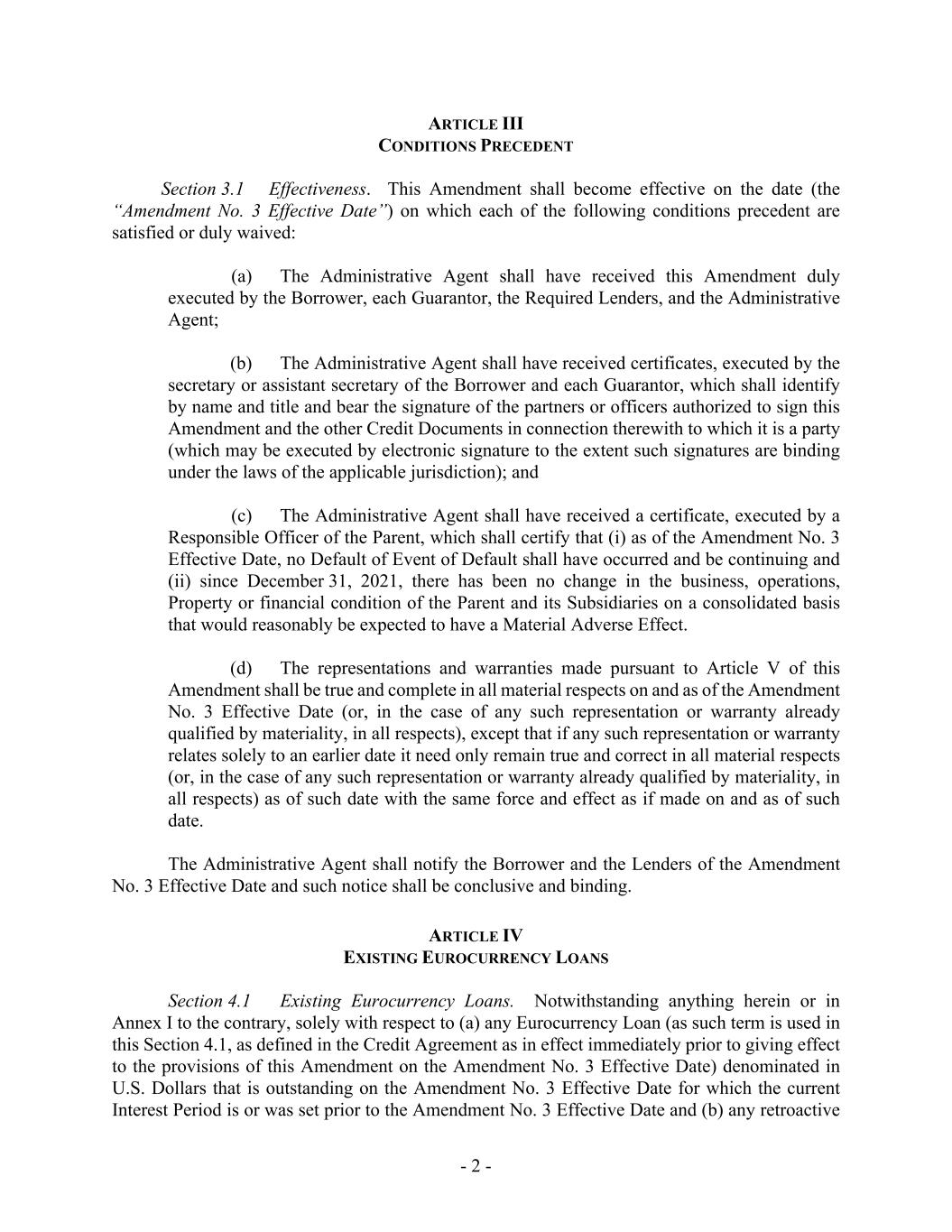 ARTICLE III
CONDITIONS PRECEDENT

Section 3.1 Effectiveness. This Amendment shall become effective on the date (the "Amendment No. 3 Effective Date") on which each of the following conditions precedent are satisfied or duly waived:

(a) The Administrative Agent shall have received this Amendment duly executed by the Borrower, each Guarantor, the Required Lenders, and the Administrative Agent;

(b) The Administrative Agent shall have received certificates, executed by the secretary or assistant secretary of the Borrower and each Guarantor, which shall identify by name and title and bear the signature of the partners or officers authorized to sign this Amendment and the other Credit Documents in connection therewith to which it is a party (which may be executed by electronic signature to the extent such signatures are binding under the laws of the applicable jurisdiction); and

(c) The Administrative Agent shall have received a certificate, executed by a Responsible Officer of the Parent, which shall certify that (i) as of the Amendment No. 3 Effective Date, no Default of Event of Default shall have occurred and be continuing and (ii) since December 31, 2021, there has been no change in the business, operations, Property or financial condition of the Parent and its Subsidiaries on a consolidated basis that would reasonably be expected to have a Material Adverse Effect.

(d) The representations and warranties made pursuant to Article V of this Amendment shall be true and complete in all material respects on and as of the Amendment No. 3 Effective Date (or, in the case of any such representation or warranty already qualified by materiality, in all respects), except that if any such representation or warranty relates solely to an earlier date it need only remain true and correct in all material respects (or, in the case of any such representation or warranty already qualified by materiality, in all respects) as of such date with the same force and effect as if made on and as of such date.

The Administrative Agent shall notify the Borrower and the Lenders of the Amendment No. 3 Effective Date and such notice shall be conclusive and binding.

ARTICLE IV
EXISTING EUROCURRENCY LOANS

Section 4.1 Existing Eurocurrency Loans. Notwithstanding anything herein or in Annex I to the contrary, solely with respect to (a) any Eurocurrency Loan (as such term is used in this Section 4.1, as defined in the Credit Agreement as in effect immediately prior to giving effect to the provisions of this Amendment on the Amendment No. 3 Effective Date) denominated in U.S. Dollars that is outstanding on the Amendment No. 3 Effective Date for which the current Interest Period is or was set prior to the Amendment No. 3 Effective Date and (b) any retroactive

- 2 -